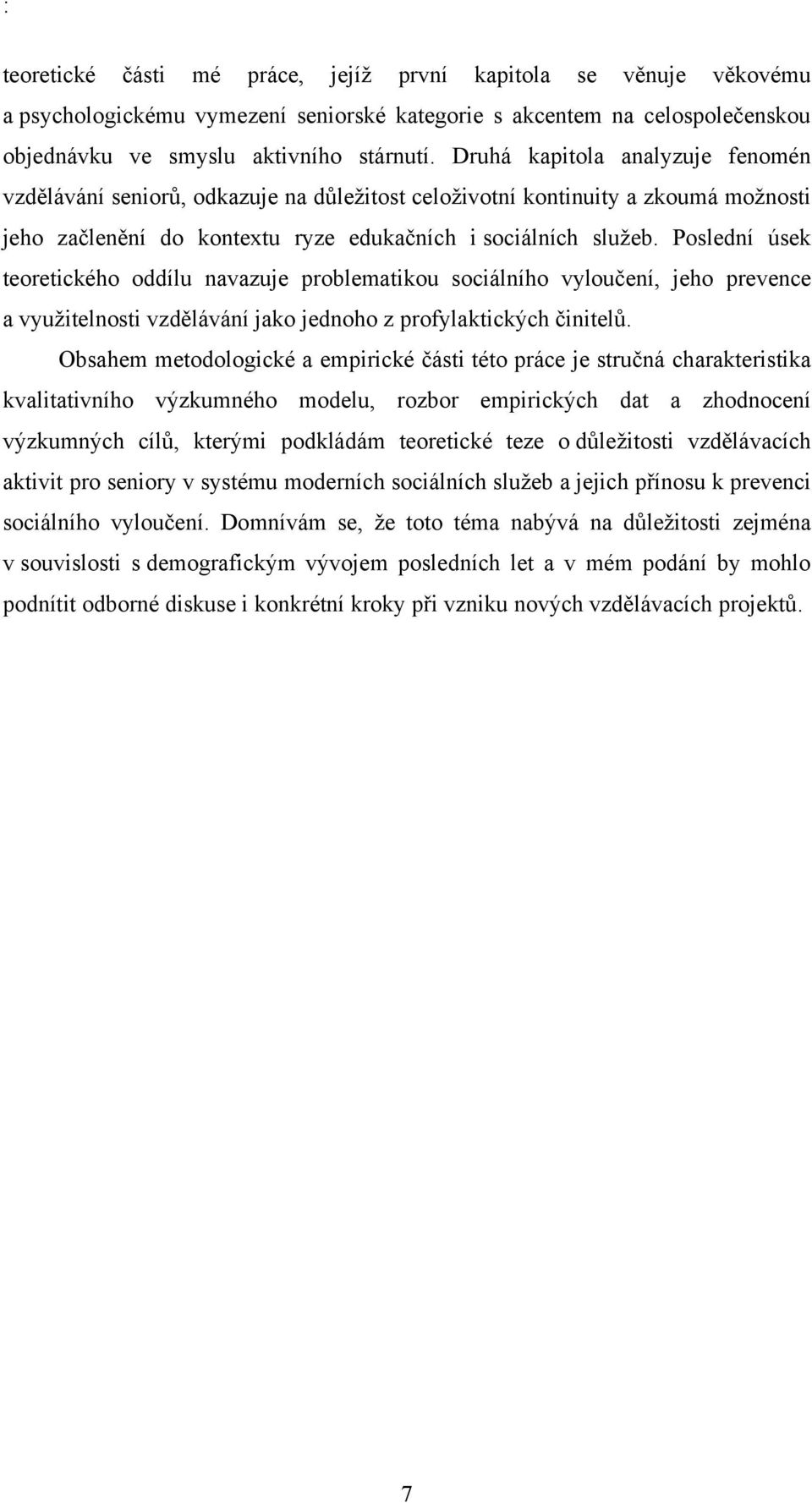 :

teoretické části mé práce, jejíž první kapitola se věnuje věkovému a psychologickému vymezení seniorské kategorie s akcentem na celospolečenskou objednávku ve smyslu aktivního stárnutí. Druhá kapitola analyzuje fenomén vzdělávání seniorů, odkazuje na důležitost celoživotní kontinuity a zkoumá možnosti jeho začlenění do kontextu ryze edukačních i sociálních služeb. Poslední úsek teoretického oddílu navazuje problematikou sociálního vyloučení, jeho prevence a využitelnosti vzdělávání jako jednoho z profylaktických činitelů.

Obsahem metodologické a empirické části této práce je stručná charakteristika kvalitativního výzkumného modelu, rozbor empirických dat a zhodnocení výzkumných cílů, kterými podkládám teoretické teze o důležitosti vzdělávacích aktivit pro seniory v systému moderních sociálních služeb a jejich přínosu k prevenci sociálního vyloučení. Domnívám se, že toto téma nabývá na důležitosti zejména v souvislosti s demografickým vývojem posledních let a v mém podání by mohlo podnítit odborné diskuse i konkrétní kroky při vzniku nových vzdělávacích projektů.

7